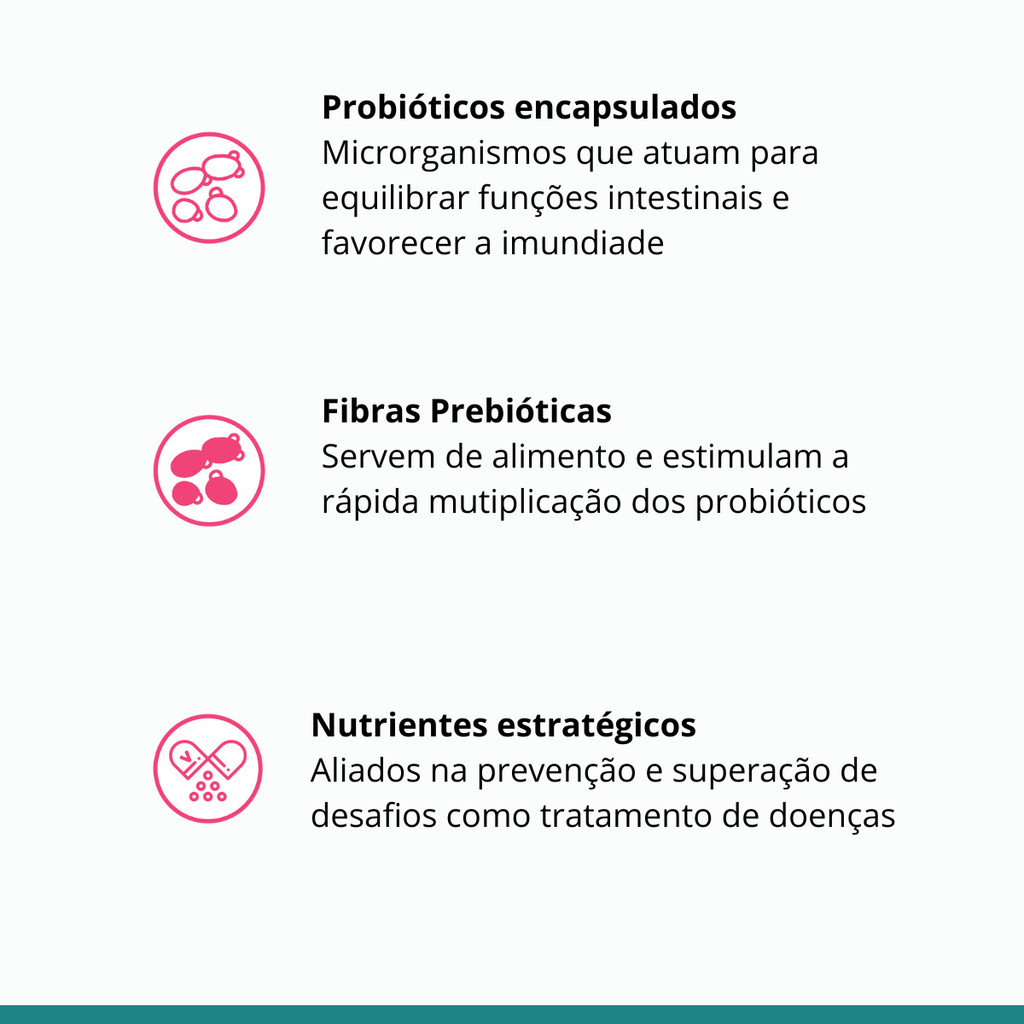 Probióticos encapsulados
Microrganismos que atuam para equilibrar funções intestinais e favorecer a imundiade

Fibras Prebióticas
Servem de alimento e estimulam a rápida mutiplicação dos probióticos

Nutrientes estratégicos
Aliados na prevenção e superação de desafios como tratamento de doenças